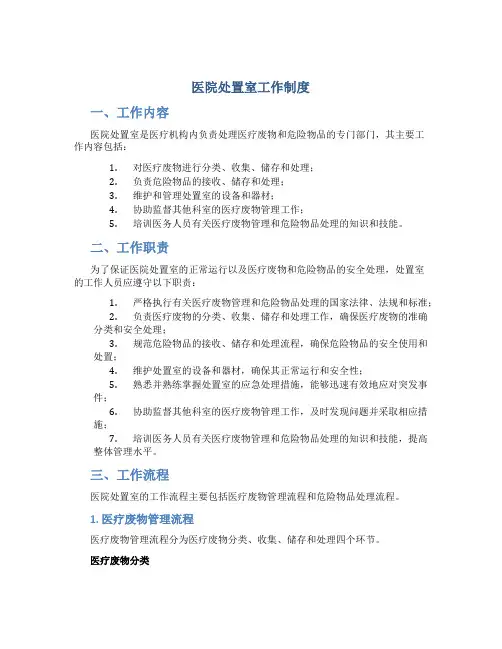 医院处置室工作制度

一、工作内容

医院处置室是医疗机构内负责处理医疗废物和危险物品的专门部门，其主要工作内容包括：

1. 对医疗废物进行分类、收集、储存和处理；
2. 负责危险物品的接收、储存和处理；
3. 维护和管理处置室的设备和器材；
4. 协助监督其他科室的医疗废物管理工作；
5. 培训医务人员有关医疗废物管理和危险物品处理的知识和技能。

二、工作职责

为了保证医院处置室的正常运行以及医疗废物和危险物品的安全处理，处置室的工作人员应遵守以下职责：

1. 严格执行有关医疗废物管理和危险物品处理的国家法律、法规和标准；
2. 负责医疗废物的分类、收集、储存和处理工作，确保医疗废物的准确分类和安全处理；
3. 规范危险物品的接收、储存和处理流程，确保危险物品的安全使用和处置；
4. 维护处置室的设备和器材，确保其正常运行和安全性；
5. 熟悉并熟练掌握处置室的应急处理措施，能够迅速有效地应对突发事件；
6. 协助监督其他科室的医疗废物管理工作，及时发现问题并采取相应措施；
7. 培训医务人员有关医疗废物管理和危险物品处理的知识和技能，提高整体管理水平。

三、工作流程

医院处置室的工作流程主要包括医疗废物管理流程和危险物品处理流程。

1. 医疗废物管理流程

医疗废物管理流程分为医疗废物分类、收集、储存和处理四个环节。

医疗废物分类